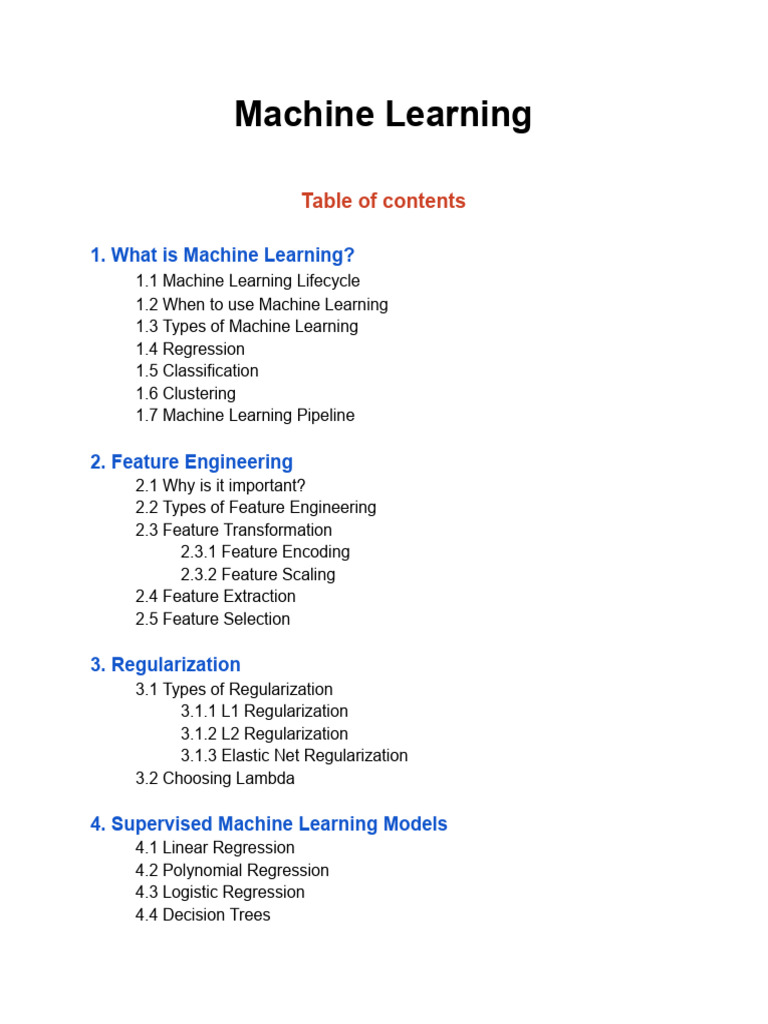 Machine Learning

Table of contents

1. What is Machine Learning?
1.1 Machine Learning Lifecycle
1.2 When to use Machine Learning
1.3 Types of Machine Learning
1.4 Regression
1.5 Classification
1.6 Clustering
1.7 Machine Learning Pipeline

2. Feature Engineering
2.1 Why is it important?
2.2 Types of Feature Engineering
2.3 Feature Transformation
2.3.1 Feature Encoding
2.3.2 Feature Scaling
2.4 Feature Extraction
2.5 Feature Selection

3. Regularization
3.1 Types of Regularization
3.1.1 L1 Regularization
3.1.2 L2 Regularization
3.1.3 Elastic Net Regularization
3.2 Choosing Lambda

4. Supervised Machine Learning Models
4.1 Linear Regression
4.2 Polynomial Regression
4.3 Logistic Regression
4.4 Decision Trees